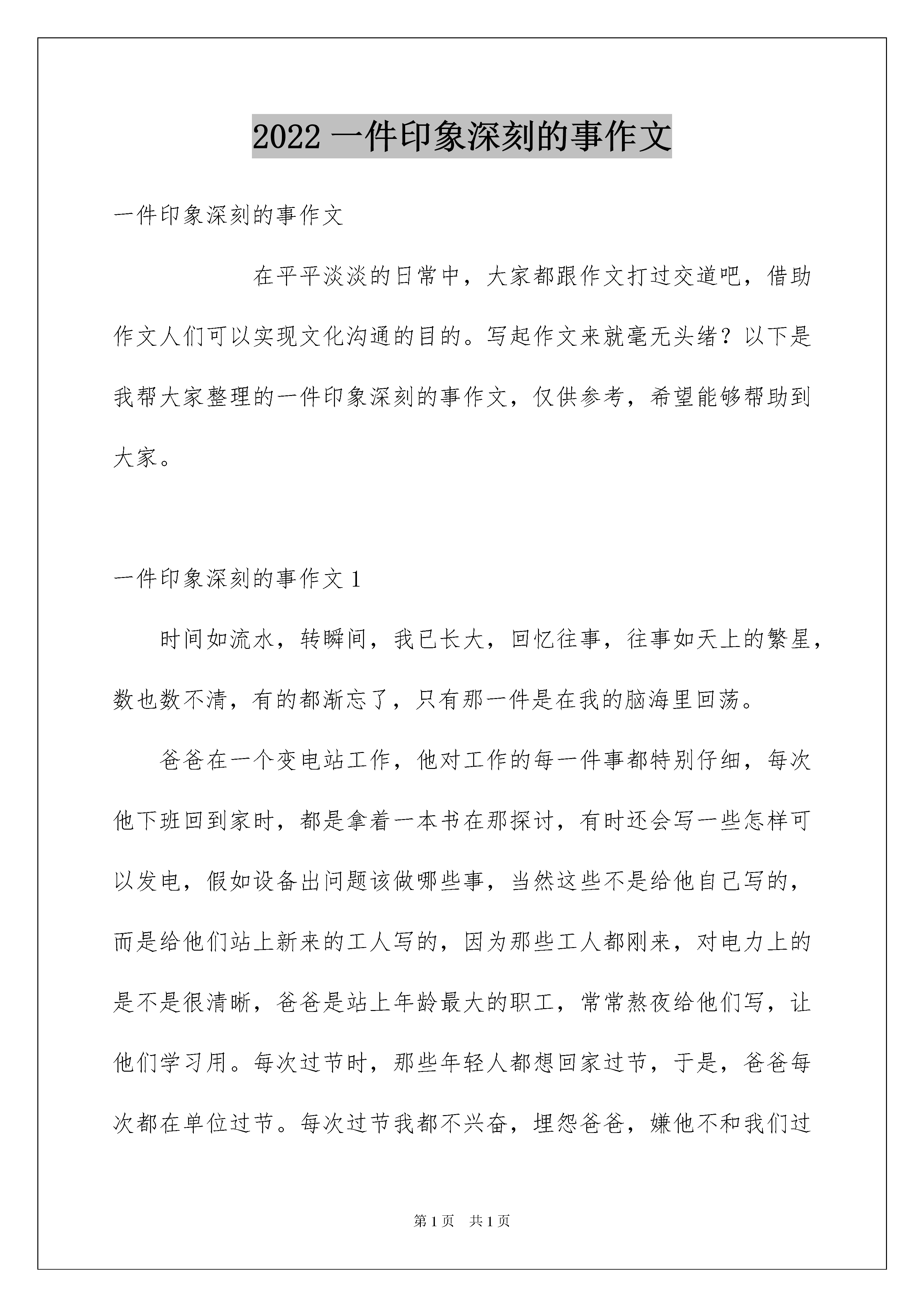 2022 一件印象深刻的事作文

一件印象深刻的事作文

在平平淡淡的日常中，大家都跟作文打过交道吧，借助作文人们可以实现文化沟通的目的。写起作文来就毫无头绪？以下是我帮大家整理的一件印象深刻的事作文，仅供参考，希望能够帮助到大家。

一件印象深刻的事作文 1

时间如流水，转瞬间，我已长大，回忆往事，往事如天上的繁星，数也数不清，有的都渐忘了，只有那一件是在我的脑海里回荡。

爸爸在一个变电站工作，他对工作的每一件事都特别仔细，每次他下班回到家时，都是拿着一本书在那探讨，有时还会写一些怎样可以发电，假如设备出问题该做哪些事，当然这些不是给他自己写的，而是给他们站上新来的工人写的，因为那些工人都刚来，对电力上的是不是很清晰，爸爸是站上年龄最大的职工，常常熬夜给他们写，让他们学习用。每次过节时，那些年轻人都想回家过节，于是，爸爸每次都在单位过节。每次过节我都不兴奋，埋怨爸爸，嫌他不和我们过

第 1 页　共 1 页